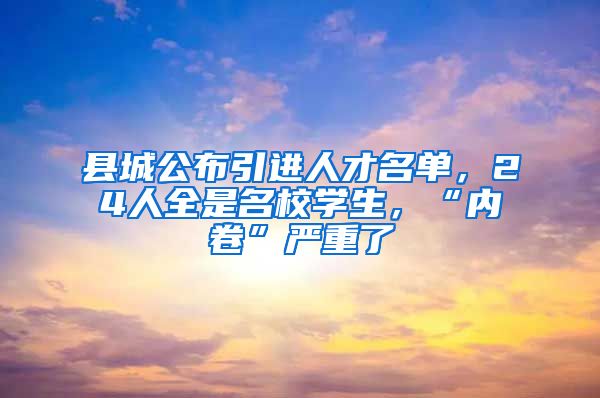 县城公布引进人才名单，24人全是名校学生，“内卷”严重了